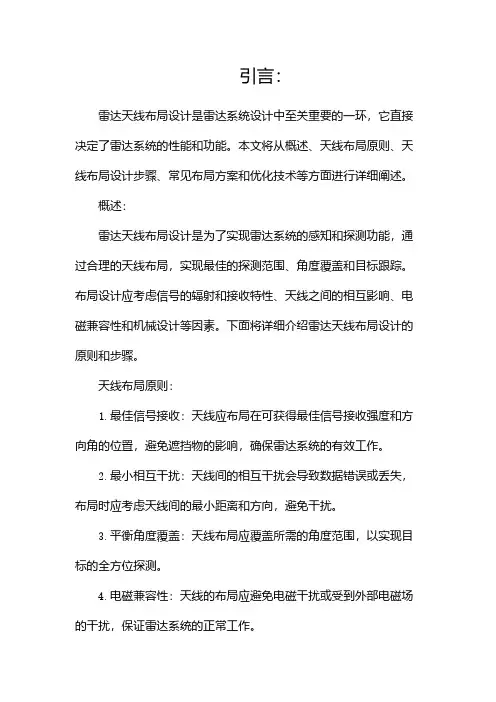 引言：

雷达天线布局设计是雷达系统设计中至关重要的一环，它直接决定了雷达系统的性能和功能。本文将从概述、天线布局原则、天线布局设计步骤、常见布局方案和优化技术等方面进行详细阐述。

概述：

雷达天线布局设计是为了实现雷达系统的感知和探测功能，通过合理的天线布局，实现最佳的探测范围、角度覆盖和目标跟踪。布局设计应考虑信号的辐射和接收特性、天线之间的相互影响、电磁兼容性和机械设计等因素。下面将详细介绍雷达天线布局设计的原则和步骤。

天线布局原则：

1. 最佳信号接收：天线应布局在可获得最佳信号接收强度和方向角的位置，避免遮挡物的影响，确保雷达系统的有效工作。

2. 最小相互干扰：天线间的相互干扰会导致数据错误或丢失，布局时应考虑天线间的最小距离和方向，避免干扰。

3. 平衡角度覆盖：天线布局应覆盖所需的角度范围，以实现目标的全方位探测。

4. 电磁兼容性：天线的布局应避免电磁干扰或受到外部电磁场的干扰，保证雷达系统的正常工作。